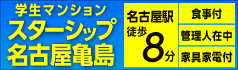 学生マンション
スターシップ
名古屋亀島

名古屋駅
徒歩
8分

食事付
管理人在中
家具家電付